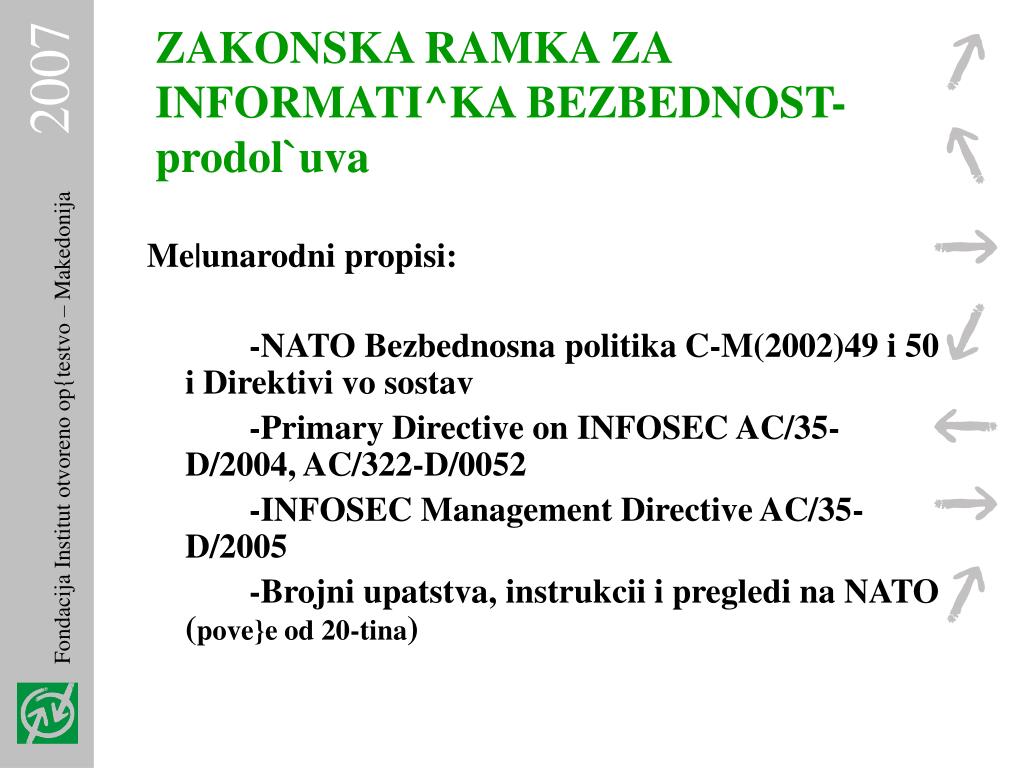 2007

Fondacija Institut otvoreno op{testvo – Makedonija

ZAKONSKA RAMKA ZA INFORMATI^KA BEZBEDNOST- prodol`uva

Me|unarodni propisi:

-NATO Bezbednosna politika C-M(2002)49 i 50 i Direktivi vo sostav

-Primary Directive on INFOSEC AC/35-D/2004, AC/322-D/0052

-INFOSEC Management Directive AC/35-D/2005

-Brojni upatstva, instrukcii i pregledi na NATO (pove}e od 20-tina)